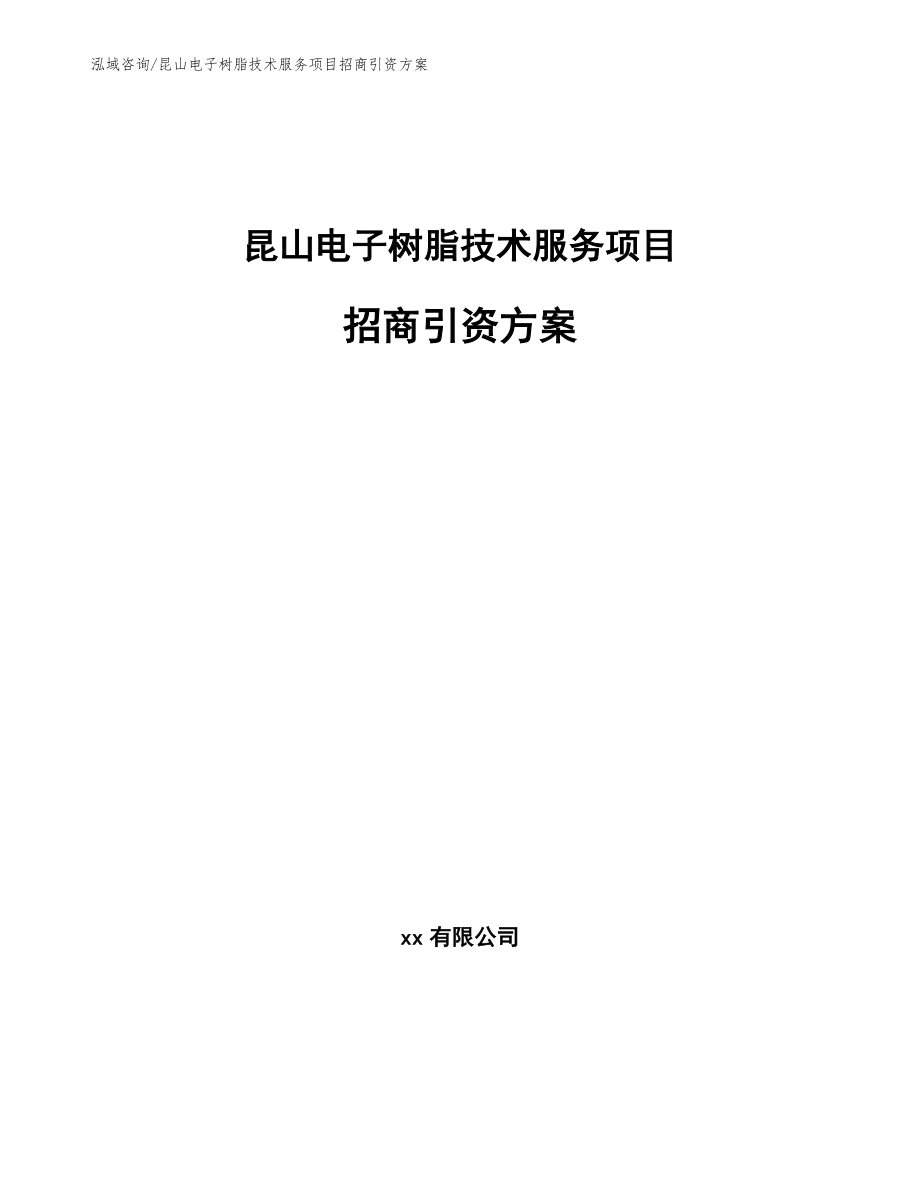 泓域咨询/昆山电子树脂技术服务项目招商引资方案

昆山电子树脂技术服务项目

招商引资方案

xx 有限公司